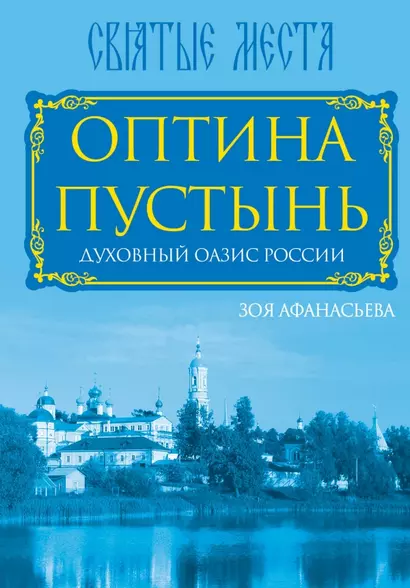 СВЯТЫЕ МЕСТА

ОПТИНА ПУСТЫНЬ

ДУХОВНЫЙ ОАЗИС РОССИИ

ЗОЯ АФАНАСЬЕВА